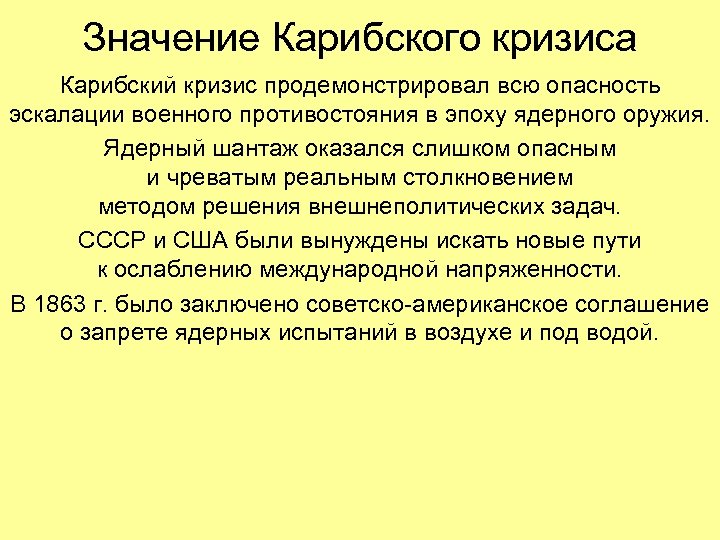 Значение Карибского кризиса

Карибский кризис продемонстрировал всю опасность эскалации военного противостояния в эпоху ядерного оружия.

Ядерный шантаж оказался слишком опасным и чреватым реальным столкновением методом решения внешнеполитических задач.

СССР и США были вынуждены искать новые пути к ослаблению международной напряженности.

В 1863 г. было заключено советско-американское соглашение о запрете ядерных испытаний в воздухе и под водой.